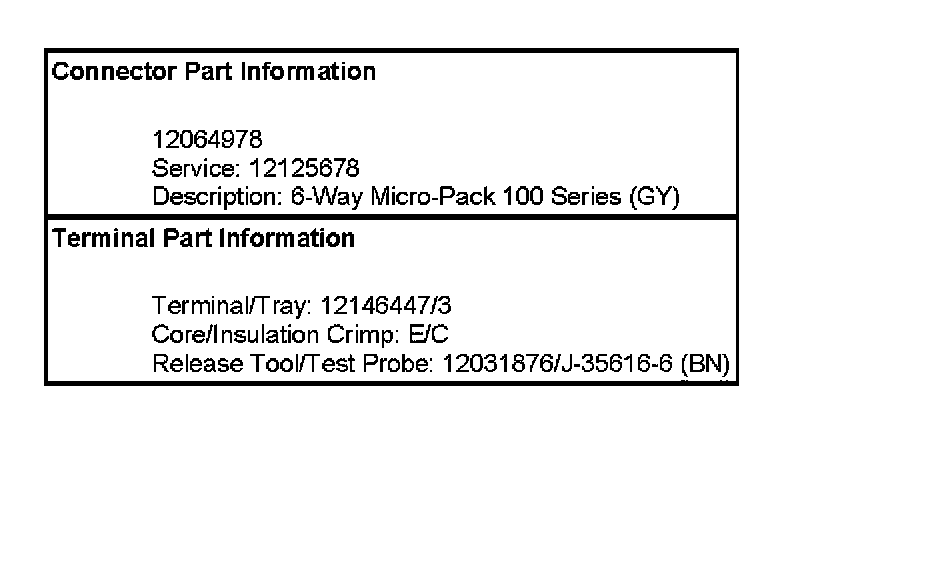 Connector Part Information

12064978
Service: 12125678
Description: 6-Way Micro-Pack 100 Series (GY)

Terminal Part Information

Terminal/Tray: 12146447/3
Core/Insulation Crimp: E/C
Release Tool/Test Probe: 12031876/J-35616-6 (BN)